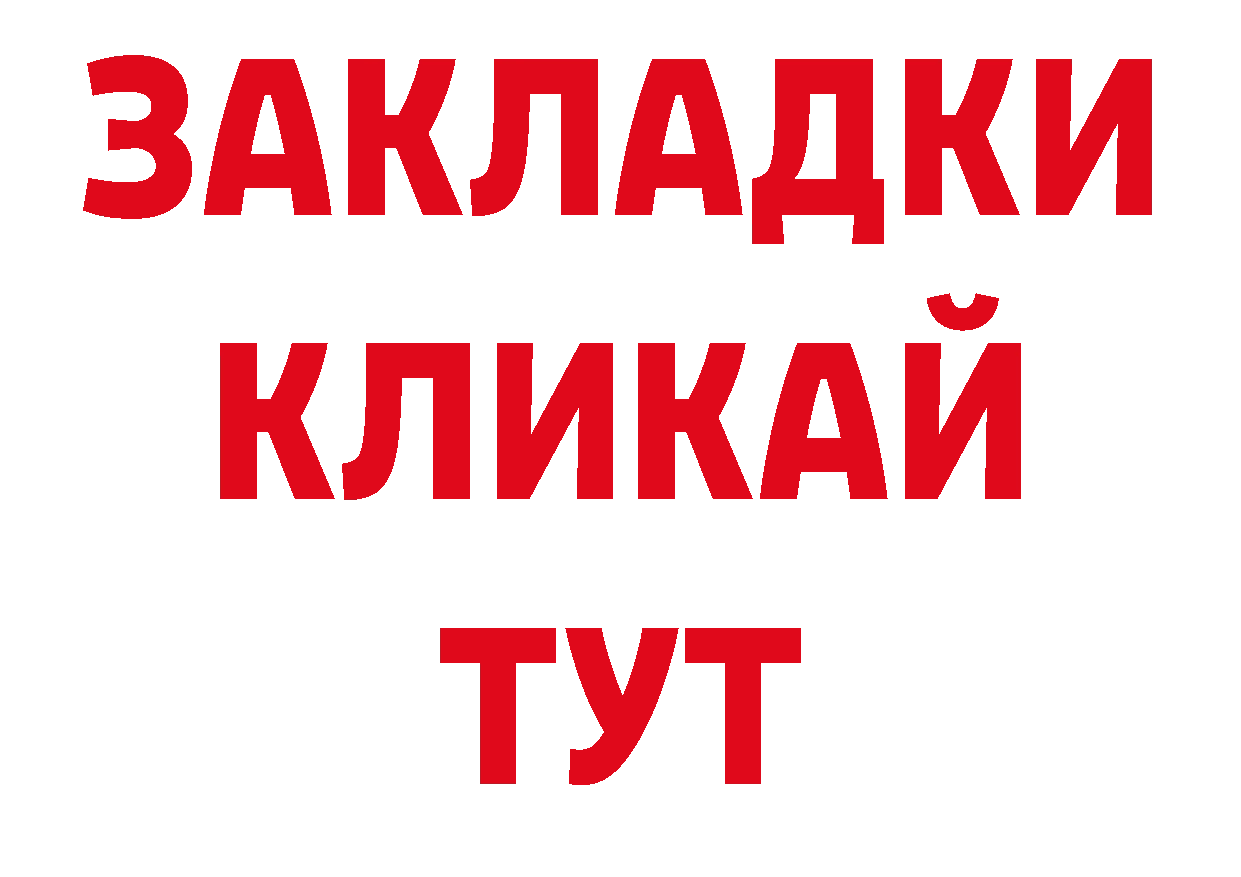 ЗАКЛАДКИ
КЛИКАЙ
ТУТ